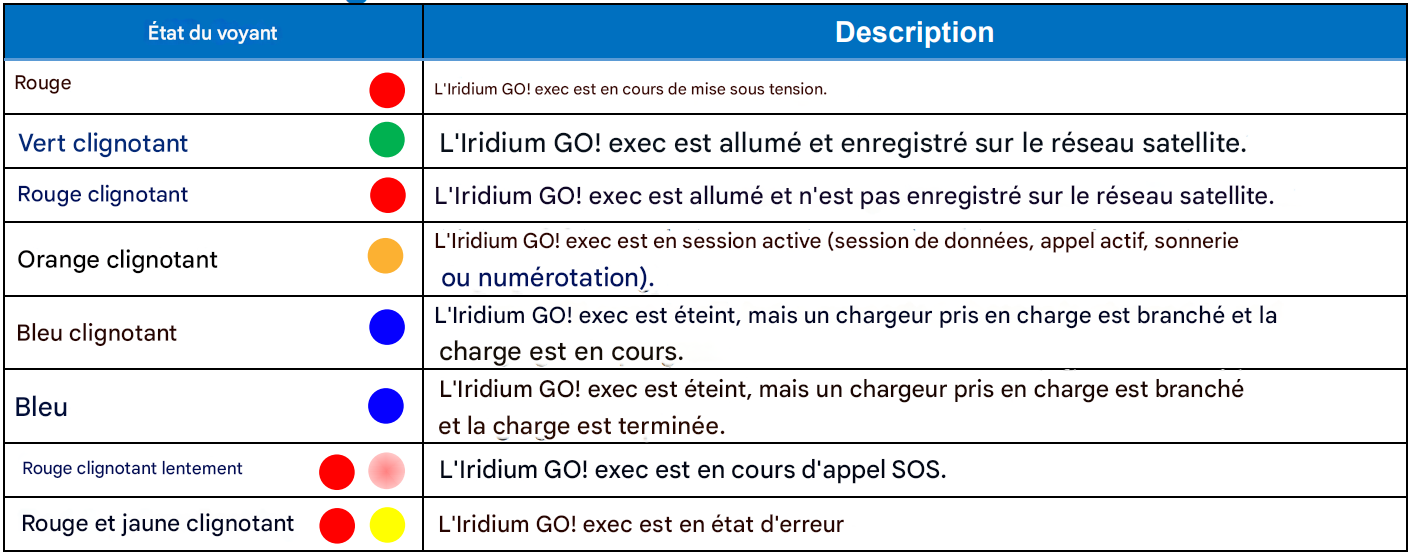 | État du voyant | Description |
|---|---|
| Rouge | L'Iridium GO! exec est en cours de mise sous tension. |
| Vert clignotant | L'Iridium GO! exec est allumé et enregistré sur le réseau satellite. |
| Rouge clignotant | L'Iridium GO! exec est allumé et n'est pas enregistré sur le réseau satellite. |
| Orange clignotant | L'Iridium GO! exec est en session active (session de données, appel actif, sonnerie ou numérotation). |
| Bleu clignotant | L'Iridium GO! exec est éteint, mais un chargeur pris en charge est branché et la charge est en cours. |
| Bleu | L'Iridium GO! exec est éteint, mais un chargeur pris en charge est branché et la charge est terminée. |
| Rouge clignotant lentement | L'Iridium GO! exec est en cours d'appel SOS. |
| Rouge et jaune clignotant | L'Iridium GO! exec est en état d'erreur |